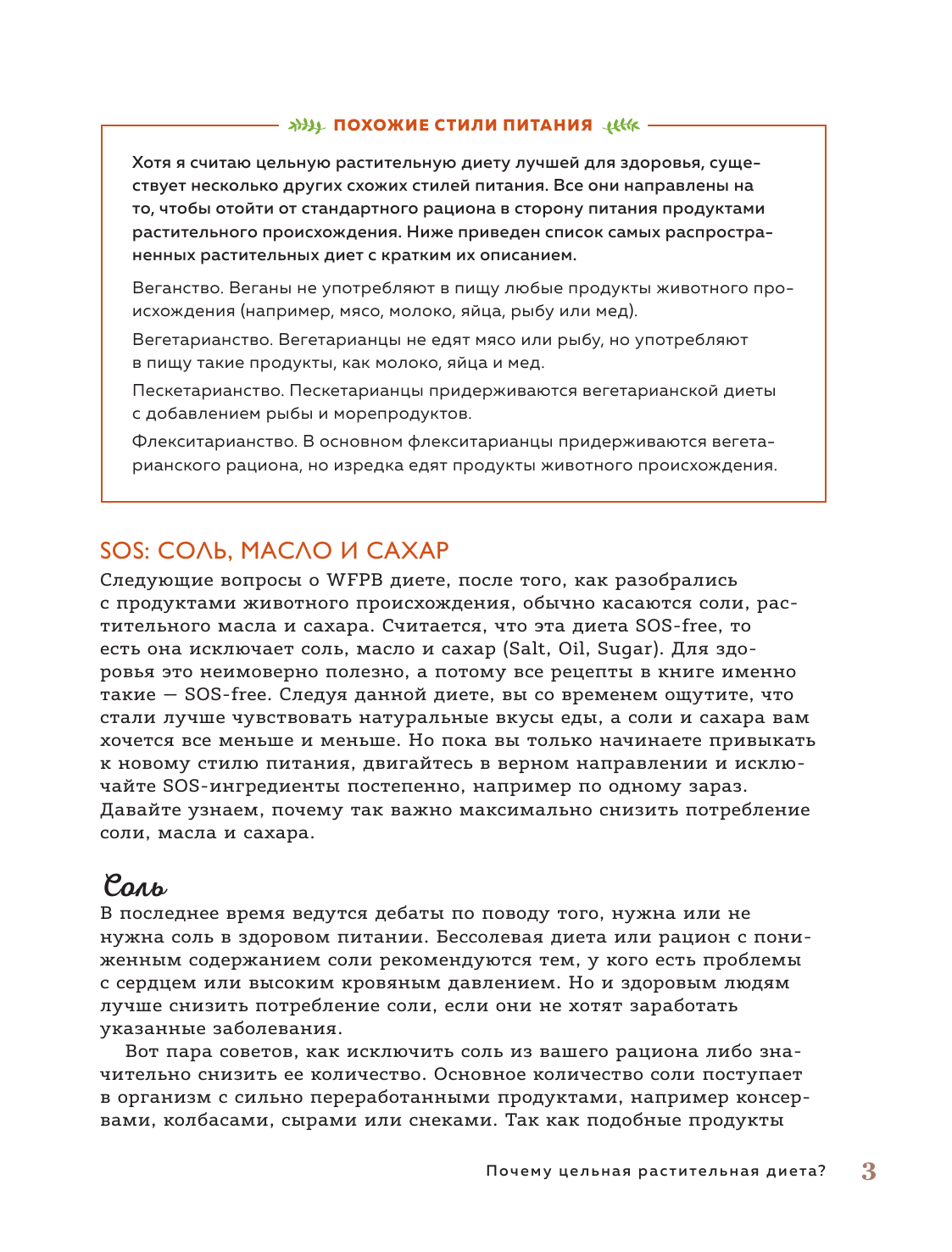 ПОХОЖИЕ СТИЛИ ПИТАНИЯ

Хотя я считаю цельную растительную диету лучшей для здоровья, существует несколько других схожих стилей питания. Все они направлены на то, чтобы отойти от стандартного рациона в сторону питания продуктами растительного происхождения. Ниже приведен список самых распространенных растительных диет с кратким их описанием.

Веганство. Веганы не употребляют в пищу любые продукты животного происхождения (например, мясо, молоко, яйца, рыбу или мед).

Вегетарианство. Вегетарианцы не едят мясо или рыбу, но употребляют в пищу такие продукты, как молоко, яйца и мед.

Пескетарианство. Пескетарианцы придерживаются вегетарианской диеты с добавлением рыбы и морепродуктов.

Флекситарианство. В основном флекситарианцы придерживаются вегетарианского рациона, но изредка едят продукты животного происхождения.

SOS: СОЛЬ, МАСЛО И САХАР

Следующие вопросы о WFPB диете, после того, как разобрались с продуктами животного происхождения, обычно касаются соли, растительного масла и сахара. Считается, что эта диета SOS-free, то есть она исключает соль, масло и сахар (Salt, Oil, Sugar). Для здоровья это неимоверно полезно, а потому все рецепты в книге именно такие — SOS-free. Следуя данной диете, вы со временем ощутите, что стали лучше чувствовать натуральные вкусы еды, а соли и сахара вам хочется все меньше и меньше. Но пока вы только начинаете привыкать к новому стилю питания, двигайтесь в верном направлении и исключайте SOS-ингредиенты постепенно, например по одному зараз. Давайте узнаем, почему так важно максимально снизить потребление соли, масла и сахара.

Соль

В последнее время ведутся дебаты по поводу того, нужна или не нужна соль в здоровом питании. Бессолевая диета или рацион с пониженным содержанием соли рекомендуются тем, у кого есть проблемы с сердцем или высоким кровяным давлением. Но и здоровым людям лучше снизить потребление соли, если они не хотят заработать указанные заболевания.

Вот пара советов, как исключить соль из вашего рациона либо значительно снизить ее количество. Основное количество соли поступает в организм с сильно переработанными продуктами, например консервами, колбасами, сырами или снеками. Так как подобные продукты

Почему цельная растительная диета? 3